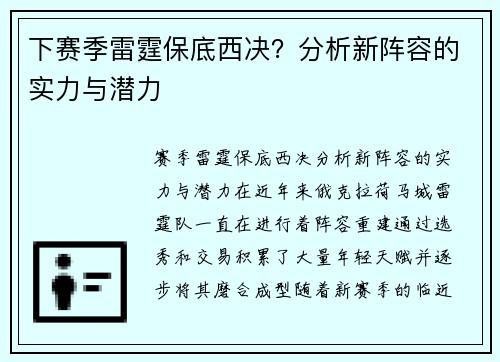 下赛季雷霆保底西决？分析新阵容的实力与潜力

赛季雷霆保底西决分析新阵容的实力与潜力在近年来俄克拉荷马城雷霆队一直在进行着阵容重建通过选秀和交易积累了大量年轻天赋并逐步将其磨合成型随着新赛季的临近